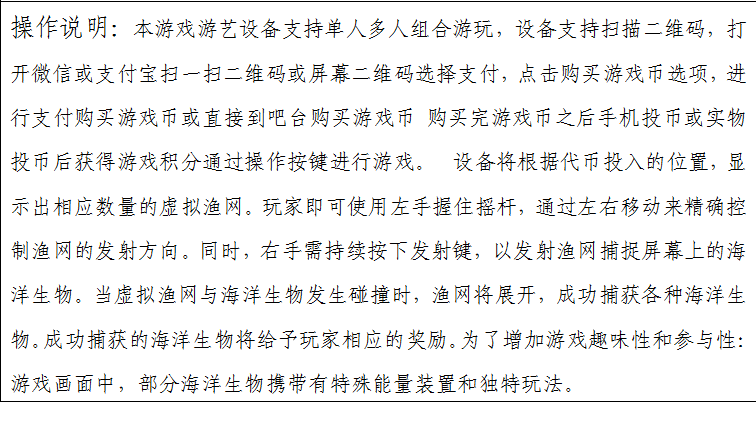 操作说明：本游戏游艺设备支持单人多人组合游玩，设备支持扫描二维码，打开微信或支付宝扫一扫二维码或屏幕二维码选择支付，点击购买游戏币选项，进行支付购买游戏币或直接到吧台购买游戏币 购买完游戏币之后手机投币或实物投币后获得游戏积分通过操作按键进行游戏。 设备将根据代币投入的位置，显示出相应数量的虚拟渔网。玩家即可使用左手握住摇杆，通过左右移动来精确控制渔网的发射方向。同时，右手需持续按下发射键，以发射渔网捕捉屏幕上的海洋生物。当虚拟渔网与海洋生物发生碰撞时，渔网将展开，成功捕获各种海洋生物。成功捕获的海洋生物将给予玩家相应的奖励。为了增加游戏趣味性和参与性：游戏画面中，部分海洋生物携带有特殊能量装置和独特玩法。